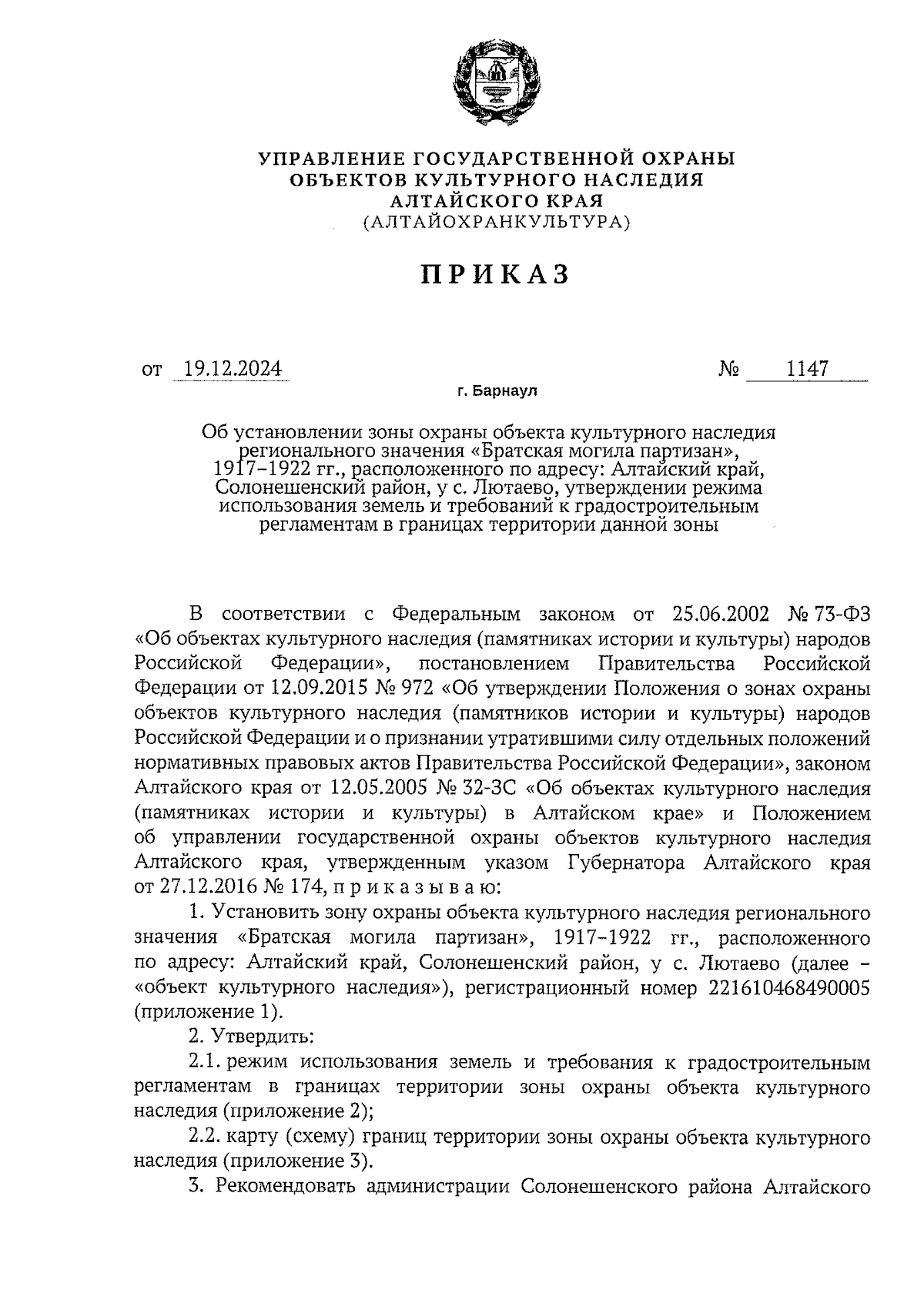 УПРАВЛЕНИЕ ГОСУДАРСТВЕННОЙ ОХРАНЫ
ОБЪЕКТОВ КУЛЬТУРНОГО НАСЛЕДИЯ
АЛТАЙСКОГО КРАЯ
(АЛТАЙОХРАНКУЛЬТУРА)

ПРИКАЗ

от 19.12.2024 № 1147

г. Барнаул

Об установлении зоны охраны объекта культурного наследия регионального значения «Братская могила партизан», 1917–1922 гг., расположенного по адресу: Алтайский край, Солонешенский район, у с. Лютаево, утверждении режима использования земель и требований к градостроительным регламентам в границах территории данной зоны

В соответствии с Федеральным законом от 25.06.2002 № 73-ФЗ «Об объектах культурного наследия (памятниках истории и культуры) народов Российской Федерации», постановлением Правительства Российской Федерации от 12.09.2015 № 972 «Об утверждении Положения о зонах охраны объектов культурного наследия (памятников истории и культуры) народов Российской Федерации и о признании утратившими силу отдельных положений нормативных правовых актов Правительства Российской Федерации», законом Алтайского края от 12.05.2005 № 32-ЗС «Об объектах культурного наследия (памятниках истории и культуры) в Алтайском крае» и Положением об управлении государственной охраны объектов культурного наследия Алтайского края, утвержденным указом Губернатора Алтайского края от 27.12.2016 № 174, п р и к а з ы в а ю:

1. Установить зону охраны объекта культурного наследия регионального значения «Братская могила партизан», 1917–1922 гг., расположенного по адресу: Алтайский край, Солонешенский район, у с. Лютаево (далее – «объект культурного наследия»), регистрационный номер 221610468490005 (приложение 1).

2. Утвердить:

2.1. режим использования земель и требования к градостроительным регламентам в границах территории зоны охраны объекта культурного наследия (приложение 2);

2.2. карту (схему) границ территории зоны охраны объекта культурного наследия (приложение 3).

3. Рекомендовать администрации Солонешенского района Алтайского